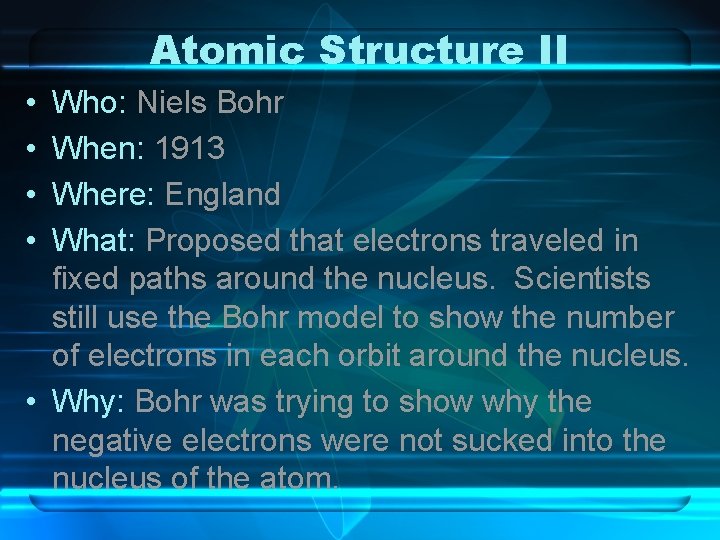 Atomic Structure II

• Who: Niels Bohr
• When: 1913
• Where: England
• What: Proposed that electrons traveled in fixed paths around the nucleus. Scientists still use the Bohr model to show the number of electrons in each orbit around the nucleus.
• Why: Bohr was trying to show why the negative electrons were not sucked into the nucleus of the atom.